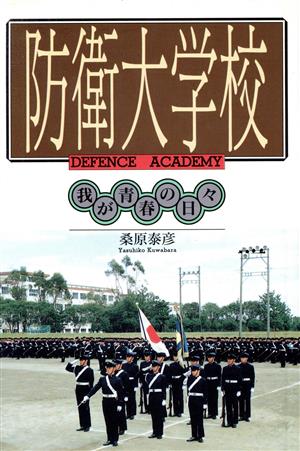 防衛大学校

DEFENCE ACADEMY

我が青春の日々

桑原泰彦
Yasuhiko Kuwabara